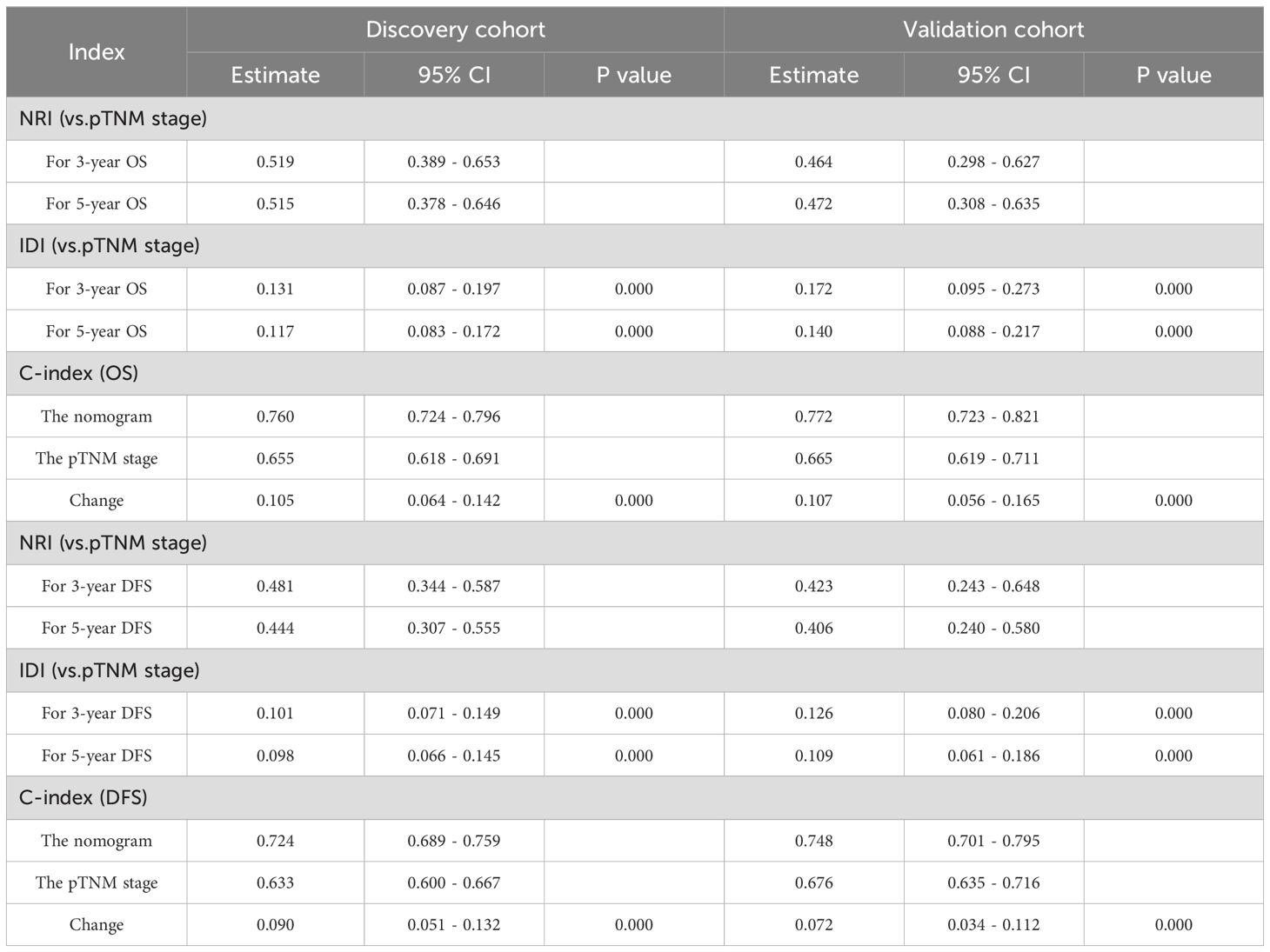 | Index | Discovery cohort | | | Validation cohort | | |
|---|---|---|---|---|---|---|
| | Estimate | 95% CI | P value | Estimate | 95% CI | P value |
| NRI (vs.pTNM stage) | | | | | | |
| For 3-year OS | 0.519 | 0.389 - 0.653 | | 0.464 | 0.298 - 0.627 | |
| For 5-year OS | 0.515 | 0.378 - 0.646 | | 0.472 | 0.308 - 0.635 | |
| IDI (vs.pTNM stage) | | | | | | |
| For 3-year OS | 0.131 | 0.087 - 0.197 | 0.000 | 0.172 | 0.095 - 0.273 | 0.000 |
| For 5-year OS | 0.117 | 0.083 - 0.172 | 0.000 | 0.140 | 0.088 - 0.217 | 0.000 |
| C-index (OS) | | | | | | |
| The nomogram | 0.760 | 0.724 - 0.796 | | 0.772 | 0.723 - 0.821 | |
| The pTNM stage | 0.655 | 0.618 - 0.691 | | 0.665 | 0.619 - 0.711 | |
| Change | 0.105 | 0.064 - 0.142 | 0.000 | 0.107 | 0.056 - 0.165 | 0.000 |
| NRI (vs.pTNM stage) | | | | | | |
| For 3-year DFS | 0.481 | 0.344 - 0.587 | | 0.423 | 0.243 - 0.648 | |
| For 5-year DFS | 0.444 | 0.307 - 0.555 | | 0.406 | 0.240 - 0.580 | |
| IDI (vs.pTNM stage) | | | | | | |
| For 3-year DFS | 0.101 | 0.071 - 0.149 | 0.000 | 0.126 | 0.080 - 0.206 | 0.000 |
| For 5-year DFS | 0.098 | 0.066 - 0.145 | 0.000 | 0.109 | 0.061 - 0.186 | 0.000 |
| C-index (DFS) | | | | | | |
| The nomogram | 0.724 | 0.689 - 0.759 | | 0.748 | 0.701 - 0.795 | |
| The pTNM stage | 0.633 | 0.600 - 0.667 | | 0.676 | 0.635 - 0.716 | |
| Change | 0.090 | 0.051 - 0.132 | 0.000 | 0.072 | 0.034 - 0.112 | 0.000 |